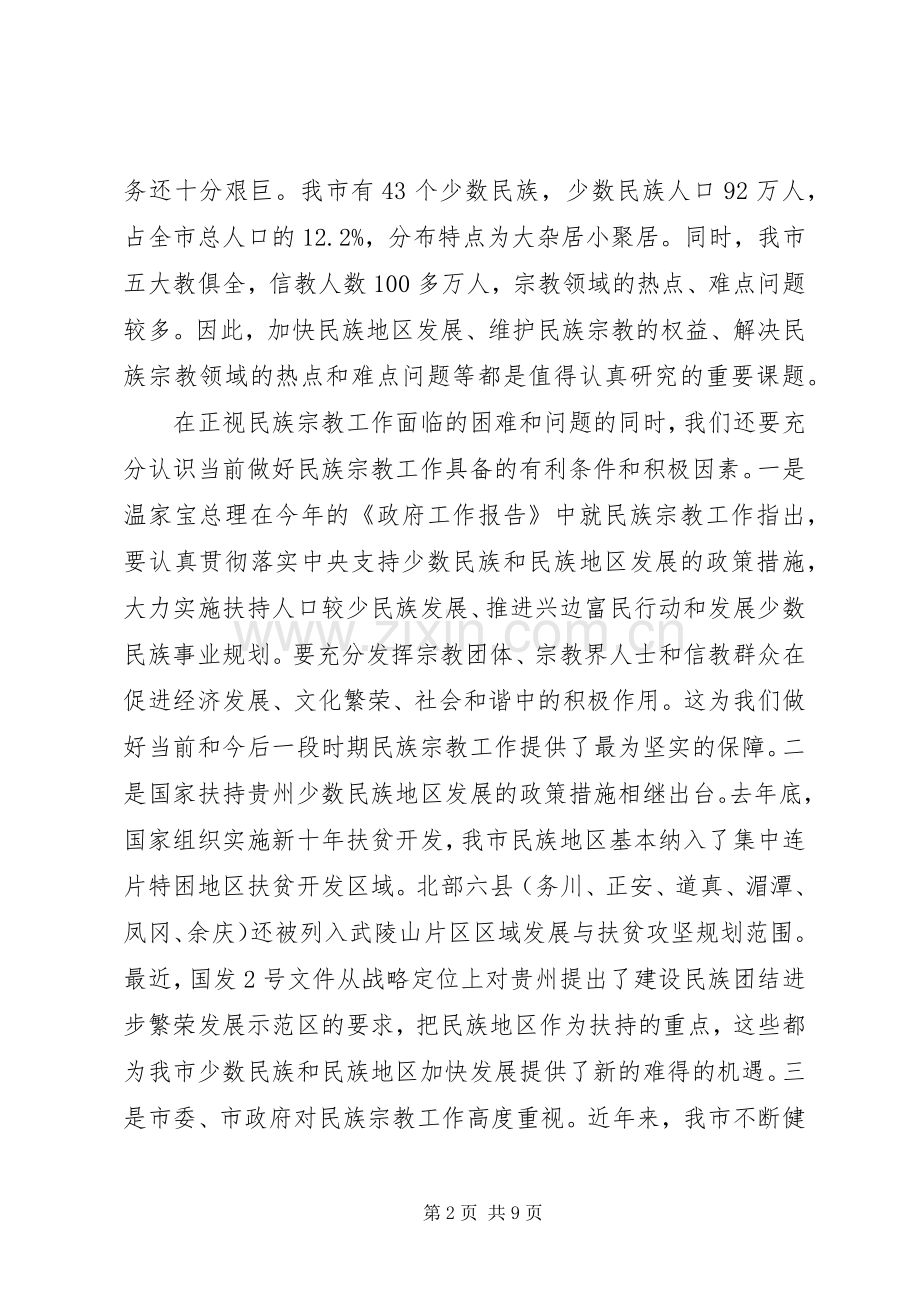 务还十分艰巨。我市有43个少数民族，少数民族人口92万人，占全市总人口的12.2%，分布特点为大杂居小聚居。同时，我市五大教俱全，信教人数100多万人，宗教领域的热点、难点问题较多。因此，加快民族地区发展、维护民族宗教的权益、解决民族宗教领域的热点和难点问题等都是值得认真研究的重要课题。

在正视民族宗教工作面临的困难和问题的同时，我们还要充分认识当前做好民族宗教工作具备的有利条件和积极因素。一是温家宝总理在今年的《政府工作报告》中就民族宗教工作指出，要认真贯彻落实中央支持少数民族和民族地区发展的政策措施，大力实施扶持人口较少民族发展、推进兴边富民行动和发展少数民族事业规划。要充分发挥宗教团体、宗教界人士和信教群众在促进经济发展、文化繁荣、社会和谐中的积极作用。这为我们做好当前和今后一段时期民族宗教工作提供了最为坚实的保障。二是国家扶持贵州少数民族地区发展的政策措施相继出台。去年底，国家组织实施新十年扶贫开发，我市民族地区基本纳入了集中连片特困地区扶贫开发区域。北部六县（务川、正安、道真、湄潭、凤冈、余庆）还被列入武陵山片区区域发展与扶贫攻坚规划范围。最近，国发2号文件从战略定位上对贵州提出了建设民族团结进步繁荣发展示范区的要求，把民族地区作为扶持的重点，这些都为我市少数民族和民族地区加快发展提供了新的难得的机遇。三是市委、市政府对民族宗教工作高度重视。近年来，我市不断健

第2页 共9页

www.zixin.com.cn